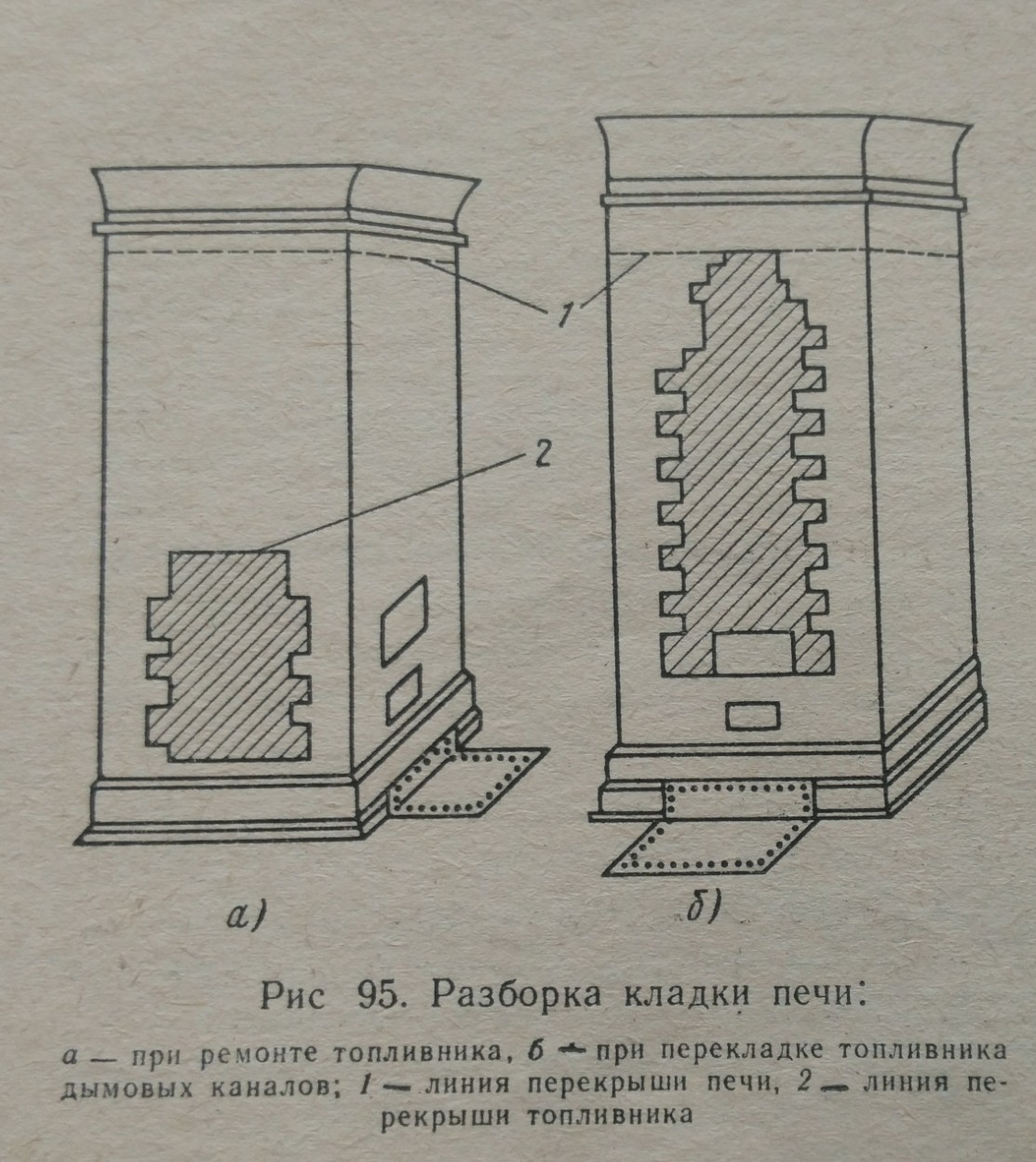 1

2

а)

б)

Рис 95. Разборка кладки печи:

а — при ремонте топливника, б — при перекладке топливника дымовых каналов; 1 — линия перекрыши печи, 2 — линия перекрыши топливника